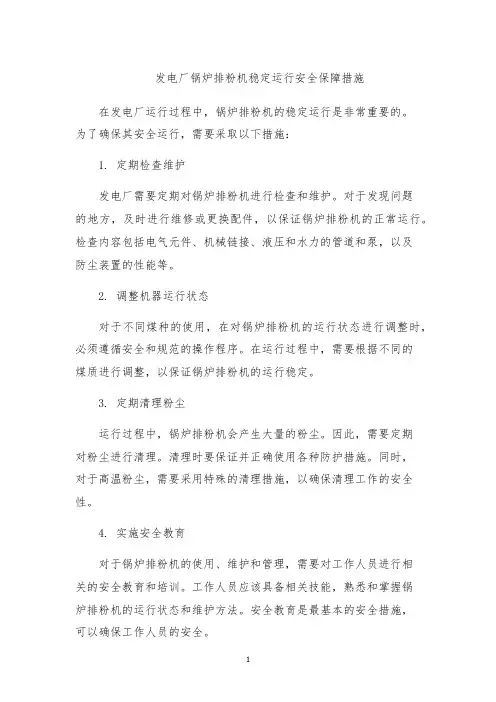 发电厂锅炉排粉机稳定运行安全保障措施

在发电厂运行过程中，锅炉排粉机的稳定运行是非常重要的。为了确保其安全运行，需要采取以下措施：

1. 定期检查维护

发电厂需要定期对锅炉排粉机进行检查和维护。对于发现问题的地方，及时进行维修或更换配件，以保证锅炉排粉机的正常运行。检查内容包括电气元件、机械链接、液压和水力的管道和泵，以及防尘装置的性能等。

2. 调整机器运行状态

对于不同煤种的使用，在对锅炉排粉机的运行状态进行调整时，必须遵循安全和规范的操作程序。在运行过程中，需要根据不同的煤质进行调整，以保证锅炉排粉机的运行稳定。

3. 定期清理粉尘

运行过程中，锅炉排粉机会产生大量的粉尘。因此，需要定期对粉尘进行清理。清理时要保证并正确使用各种防护措施。同时，对于高温粉尘，需要采用特殊的清理措施，以确保清理工作的安全性。

4. 实施安全教育

对于锅炉排粉机的使用、维护和管理，需要对工作人员进行相关的安全教育和培训。工作人员应该具备相关技能，熟悉和掌握锅炉排粉机的运行状态和维护方法。安全教育是最基本的安全措施，可以确保工作人员的安全。

1